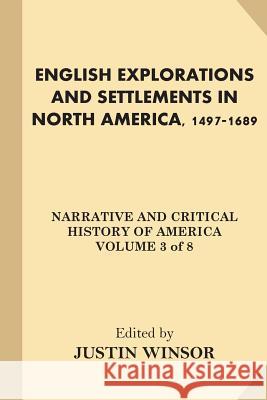 ENGLISH EXPLORATIONS AND SETTLEMENTS IN NORTH AMERICA, 1497-1689

NARRATIVE AND CRITICAL HISTORY OF AMERICA VOLUME 3 of 8

Edited by
JUSTIN WINSOR

Kraina Książek